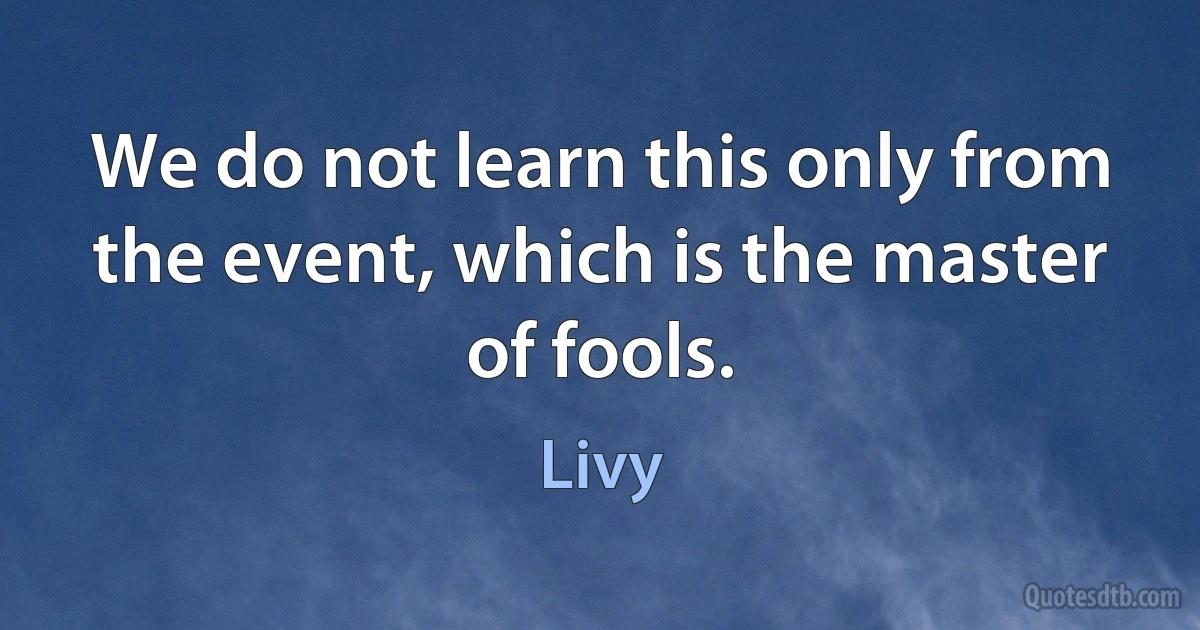 We do not learn this only from the event, which is the master of fools.

Livy

Quotesdtb.com